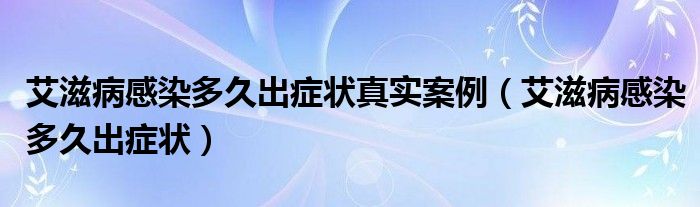 艾滋病感染多久出症状真实案例（艾滋病感染多久出症状）